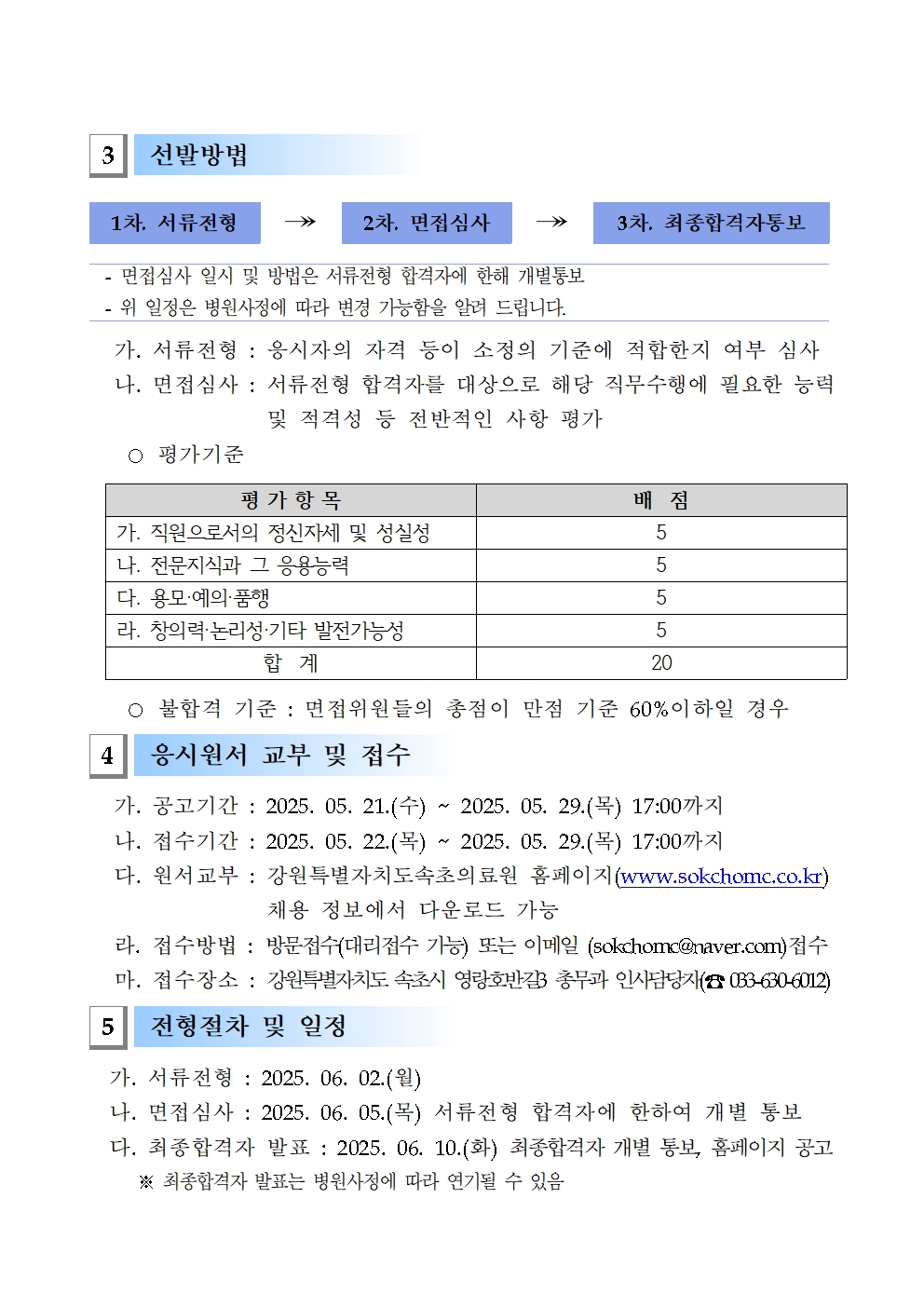 3 선발방법

1차. 서류전형 → 2차. 면접심사 → 3차. 최종합격자통보

- 면접심사 일시 및 방법은 서류전형 합격자에 한해 개별통보
- 위 일정은 병원사정에 따라 변경 가능함을 알려 드립니다.

가. 서류전형 : 응시자의 자격 등이 소정의 기준에 적합한지 여부 심사
나. 면접심사 : 서류전형 합격자를 대상으로 해당 직무수행에 필요한 능력 및 적격성 등 전반적인 사항 평가

○ 평가기준

| 평 가 항 목 | 배 점 |
|---|---|
| 가. 직원으로서의 정신자세 및 성실성 | 5 |
| 나. 전문지식과 그 응용능력 | 5 |
| 다. 용모·예의·품행 | 5 |
| 라. 창의력·논리성·기타 발전가능성 | 5 |
| 합 계 | 20 |

○ 불합격 기준 : 면접위원들의 총점이 만점 기준 60%이하일 경우

4 응시원서 교부 및 접수

가. 공고기간 : 2025. 05. 21.(수) ~ 2025. 05. 29.(목) 17:00까지
나. 접수기간 : 2025. 05. 22.(목) ~ 2025. 05. 29.(목) 17:00까지
다. 원서교부 : 강원특별자치도속초의료원 홈페이지(www.sokchomc.co.kr) 채용 정보에서 다운로드 가능
라. 접수방법 : 방문접수(대리접수 가능) 또는 이메일 (sokchomc@naver.com)접수
마. 접수장소 : 강원특별자치도 속초시 영랑호반길3 총무과 인사담당자(☎ 033-630-6012)

5 전형절차 및 일정

가. 서류전형 : 2025. 06. 02.(월)
나. 면접심사 : 2025. 06. 05.(목) 서류전형 합격자에 한하여 개별 통보
다. 최종합격자 발표 : 2025. 06. 10.(화) 최종합격자 개별 통보, 홈페이지 공고
※ 최종합격자 발표는 병원사정에 따라 연기될 수 있음